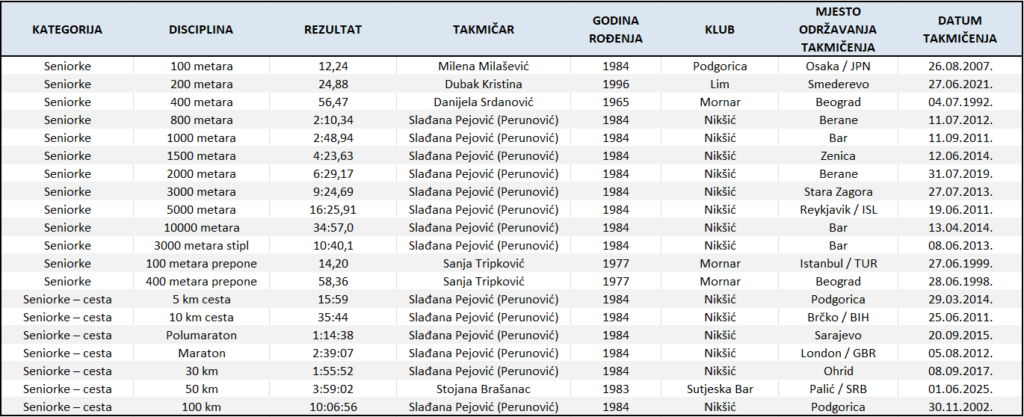 | KATEGORIJA | DISCIPLINA | REZULTAT | TAKMIČAR | GODINA ROĐENJA | KLUB | MJESTO ODRŽAVANJA TAKMIČENJA | DATUM TAKMIČENJA |
|---|---|---|---|---|---|---|---|
| Seniorke | 100 metara | 12,24 | Milena Milašević | 1984 | Podgorica | Osaka / JPN | 26.08.2007. |
| Seniorke | 200 metara | 24,88 | Dubak Kristina | 1996 | Lim | Smederevo | 27.06.2021. |
| Seniorke | 400 metara | 56,47 | Danijela Srdanović | 1965 | Mornar | Beograd | 04.07.1992. |
| Seniorke | 800 metara | 2:10,34 | Slađana Pejović (Perunović) | 1984 | Nikšić | Berane | 11.07.2012. |
| Seniorke | 1000 metara | 2:48,94 | Slađana Pejović (Perunović) | 1984 | Nikšić | Bar | 11.09.2011. |
| Seniorke | 1500 metara | 4:23,63 | Slađana Pejović (Perunović) | 1984 | Nikšić | Zenica | 12.06.2014. |
| Seniorke | 2000 metara | 6:29,17 | Slađana Pejović (Perunović) | 1984 | Nikšić | Berane | 31.07.2019. |
| Seniorke | 3000 metara | 9:24,69 | Slađana Pejović (Perunović) | 1984 | Nikšić | Stara Zagora | 27.07.2013. |
| Seniorke | 5000 metara | 16:25,91 | Slađana Pejović (Perunović) | 1984 | Nikšić | Reykjavik / ISL | 19.06.2011. |
| Seniorke | 10000 metara | 34:57,0 | Slađana Pejović (Perunović) | 1984 | Nikšić | Bar | 13.04.2014. |
| Seniorke | 3000 metara stipl | 10:40,1 | Slađana Pejović (Perunović) | 1984 | Nikšić | Bar | 08.06.2013. |
| Seniorke | 100 metara prepone | 14,20 | Sanja Tripković | 1977 | Mornar | Istanbul / TUR | 27.06.1999. |
| Seniorke | 400 metara prepone | 58,36 | Sanja Tripković | 1977 | Mornar | Beograd | 28.06.1998. |
| Seniorke – cesta | 5 km cesta | 15:59 | Slađana Pejović (Perunović) | 1984 | Nikšić | Podgorica | 29.03.2014. |
| Seniorke – cesta | 10 km cesta | 35:44 | Slađana Pejović (Perunović) | 1984 | Nikšić | Brčko / BIH | 25.06.2011. |
| Seniorke – cesta | Polumaraton | 1:14:38 | Slađana Pejović (Perunović) | 1984 | Nikšić | Sarajevo | 20.09.2015. |
| Seniorke – cesta | Maraton | 2:39:07 | Slađana Pejović (Perunović) | 1984 | Nikšić | London / GBR | 05.08.2012. |
| Seniorke – cesta | 30 km | 1:55:52 | Slađana Pejović (Perunović) | 1984 | Nikšić | Ohrid | 08.09.2017. |
| Seniorke – cesta | 50 km | 3:59:02 | Stojana Brašanac | 1983 | Sutjeska Bar | Palić / SRB | 01.06.2025. |
| Seniorke – cesta | 100 km | 10:06:56 | Slađana Pejović (Perunović) | 1984 | Nikšić | Podgorica | 30.11.2002. |